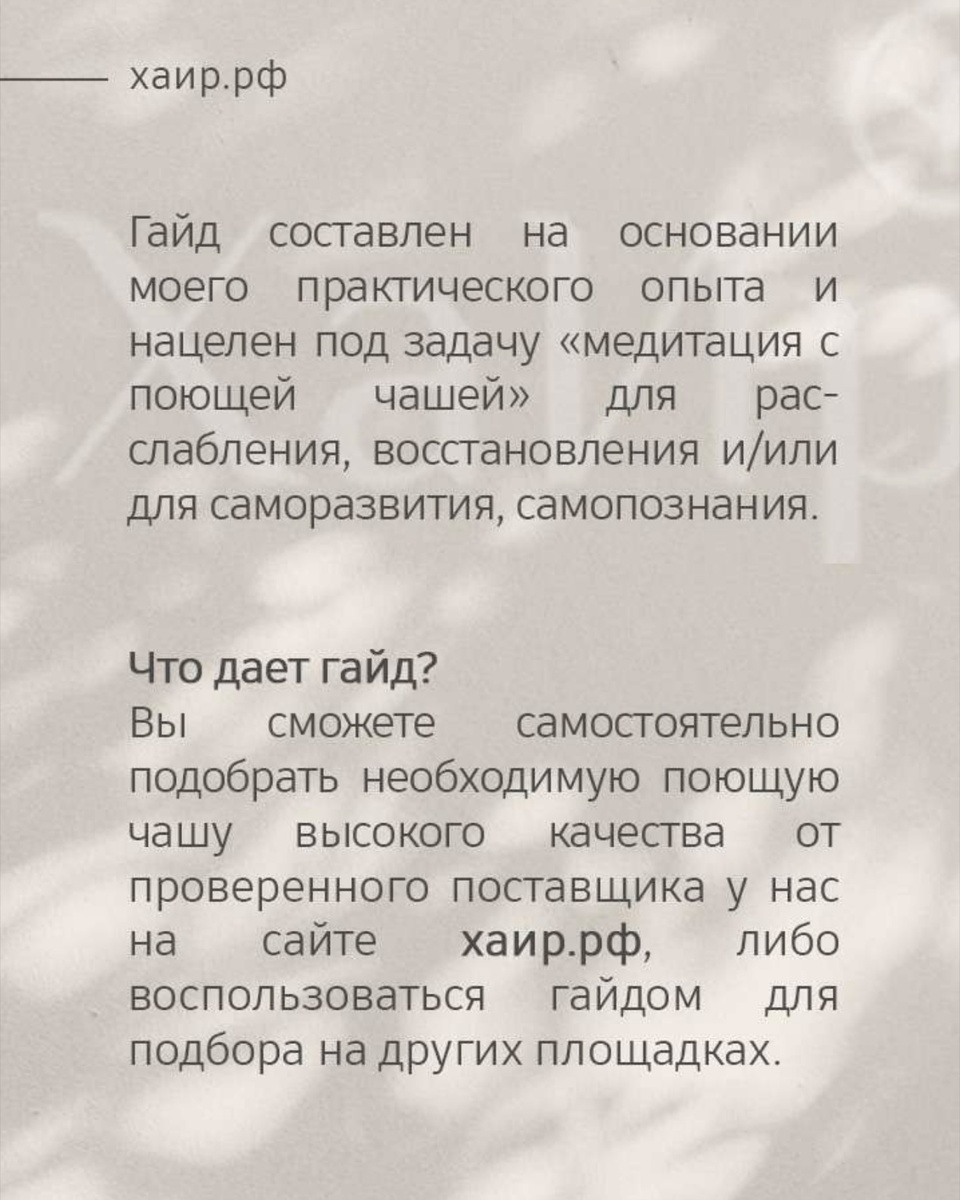 хаир.рф

Гайд составлен на основании моего практического опыта и нацелен под задачу «медитация с поющей чашей» для расслабления, восстановления и/или для саморазвития, самопознания.

Что дает гайд?
Вы сможете самостоятельно подобрать необходимую поющую чашу высокого качества от проверенного поставщика у нас на сайте хаир.рф, либо воспользоваться гайдом для подбора на других площадках.